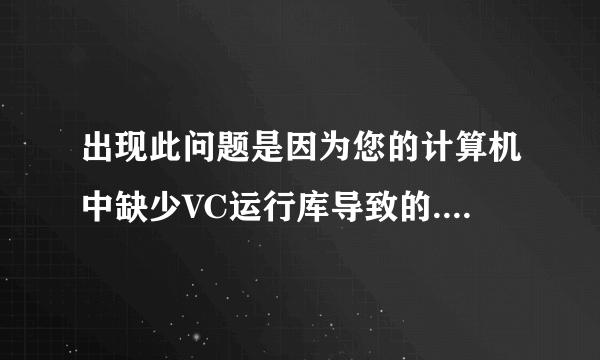 出现此问题是因为您的计算机中缺少VC运行库导致的....